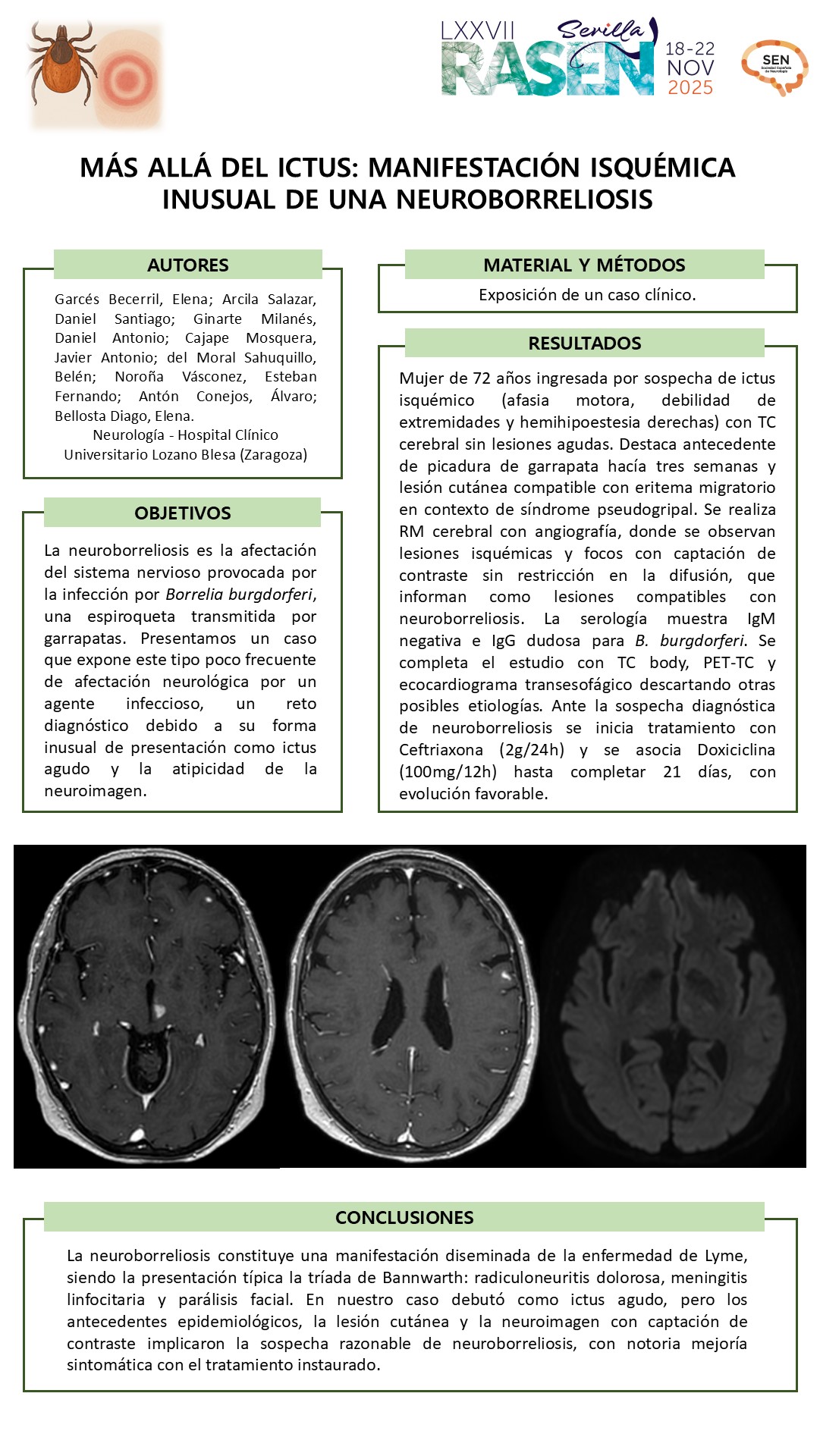 LXXVII Sevilla RASEN 18-22 NOV 2025

SEN Sociedad Española de Neurología

MÁS ALLÁ DEL ICTUS: MANIFESTACIÓN ISQUÉMICA INUSUAL DE UNA NEUROBORRELIOSIS

AUTORES

Garcés Becerril, Elena; Arcila Salazar, Daniel Santiago; Ginarte Milanés, Daniel Antonio; Cajape Mosquera, Javier Antonio; del Moral Sahuquillo, Belén; Noroña Vásconez, Esteban Fernando; Antón Conejos, Álvaro; Bellosta Diago, Elena.
Neurología - Hospital Clínico Universitario Lozano Blesa (Zaragoza)

OBJETIVOS

La neuroborreliosis es la afectación del sistema nervioso provocada por la infección por Borrelia burgdorferi, una espiroqueta transmitida por garrapatas. Presentamos un caso que expone este tipo poco frecuente de afectación neurológica por un agente infeccioso, un reto diagnóstico debido a su forma inusual de presentación como ictus agudo y la atipicidad de la neuroimagen.

MATERIAL Y MÉTODOS

Exposición de un caso clínico.

RESULTADOS

Mujer de 72 años ingresada por sospecha de ictus isquémico (afasia motora, debilidad de extremidades y hemihipoestesia derechas) con TC cerebral sin lesiones agudas. Destaca antecedente de picadura de garrapata hacía tres semanas y lesión cutánea compatible con eritema migratorio en contexto de síndrome pseudogripal. Se realiza RM cerebral con angiografía, donde se observan lesiones isquémicas y focos con captación de contraste sin restricción en la difusión, que informan como lesiones compatibles con neuroborreliosis. La serología muestra IgM negativa e IgG dudosa para B. burgdorferi. Se completa el estudio con TC body, PET-TC y ecocardiograma transesofágico descartando otras posibles etiologías. Ante la sospecha diagnóstica de neuroborreliosis se inicia tratamiento con Ceftriaxona (2g/24h) y se asocia Doxiciclina (100mg/12h) hasta completar 21 días, con evolución favorable.

CONCLUSIONES

La neuroborreliosis constituye una manifestación diseminada de la enfermedad de Lyme, siendo la presentación típica la tríada de Bannwarth: radiculoneuritis dolorosa, meningitis linfocitaria y parálisis facial. En nuestro caso debutó como ictus agudo, pero los antecedentes epidemiológicos, la lesión cutánea y la neuroimagen con captación de contraste implicaron la sospecha razonable de neuroborreliosis, con notoria mejoría sintomática con el tratamiento instaurado.